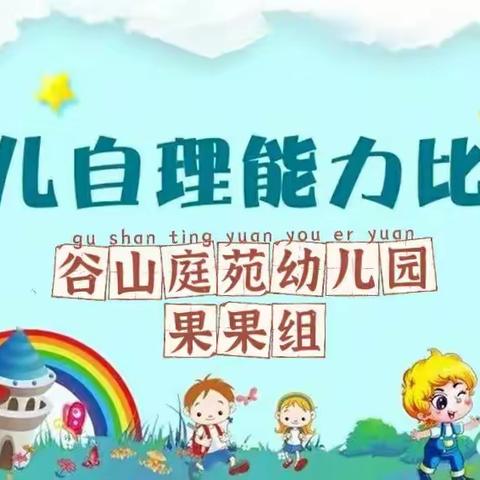 儿自理能力比

gu shan ting yuan you er yuan
谷山庭苑幼儿园
果果组